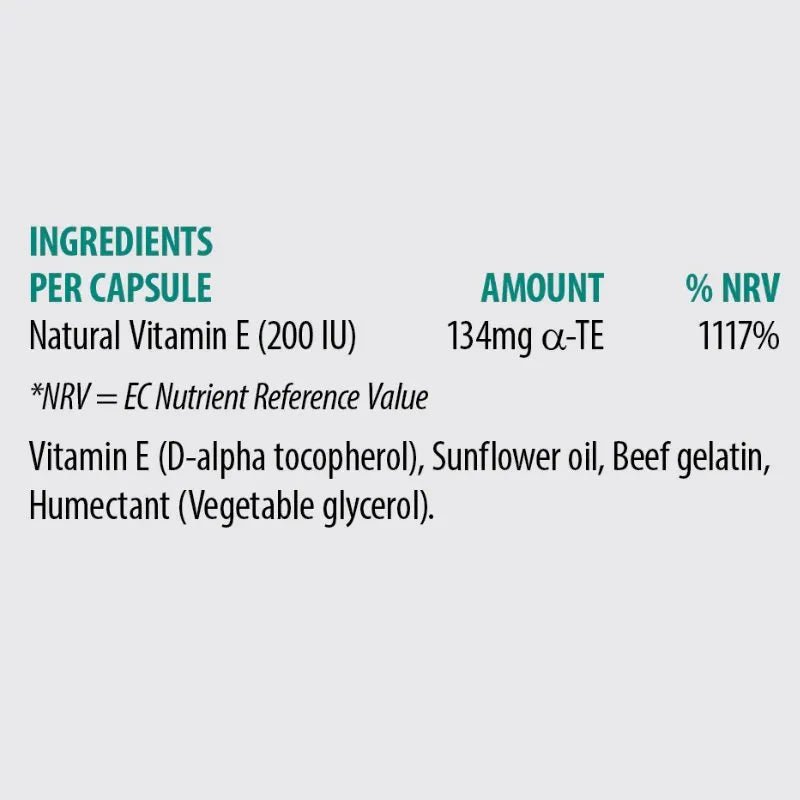 | INGREDIENTS PER CAPSULE | AMOUNT | % NRV |
|---|---|---|
| Natural Vitamin E (200 IU) | 134mg $\alpha$-TE | 1117% |

*NRV = EC Nutrient Reference Value

Vitamin E (D-alpha tocopherol), Sunflower oil, Beef gelatin, Humectant (Vegetable glycerol).